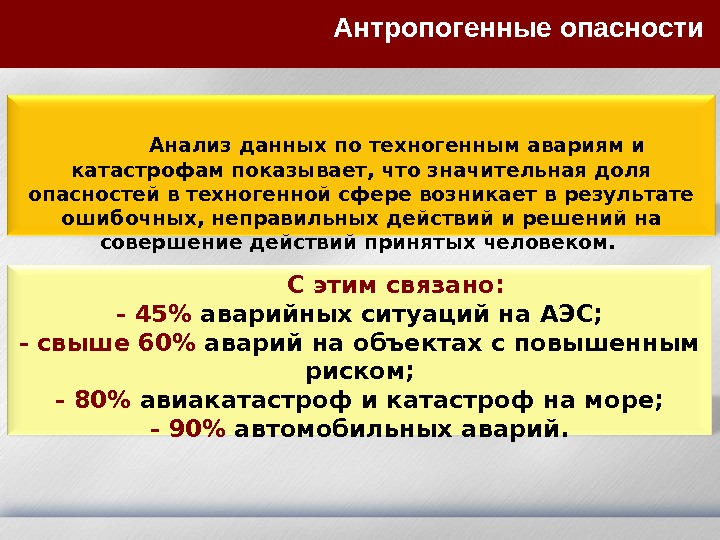 Антропогенные опасности

Анализ данных по техногенным авариям и катастрофам показывает, что значительная доля опасностей в техногенной сфере возникает в результате ошибочных, неправильных действий и решений на совершение действий принятых человеком.

С этим связано:
- 45% аварийных ситуаций на АЭС;
- свыше 60% аварий на объектах с повышенным риском;
- 80% авиакатастроф и катастроф на море;
- 90% автомобильных аварий.